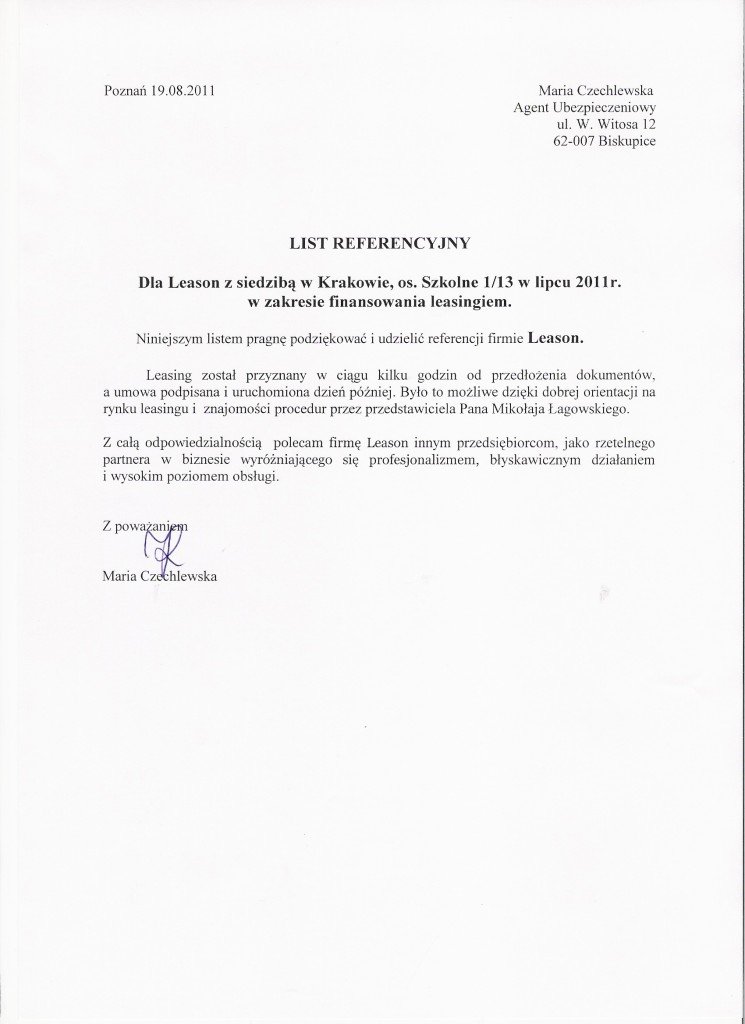 Poznań 19.08.2011

Maria Czechlewska
Agent Ubezpieczeniowy
ul. W. Witosa 12
62-007 Biskupice

LIST REFERENCYJNY

Dla Leason z siedzibą w Krakowie, os. Szkolne 1/13 w lipcu 2011r. w zakresie finansowania leasingiem.

Niniejszym listem pragnę podziękować i udzielić referencji firmie Leason.

Leasing został przyznany w ciągu kilku godzin od przedłożenia dokumentów, a umowa podpisana i uruchomiona dzień później. Było to możliwe dzięki dobrej orientacji na rynku leasingu i znajomości procedur przez przedstawiciela Pana Mikołaja Łagowskiego.

Z całą odpowiedzialnością polecam firmę Leason innym przedsiębiorcom, jako rzetelnego partnera w biznesie wyróżniającego się profesjonalizmem, błyskawicznym działaniem i wysokim poziomem obsługi.

Z poważaniem

Maria Czechlewska